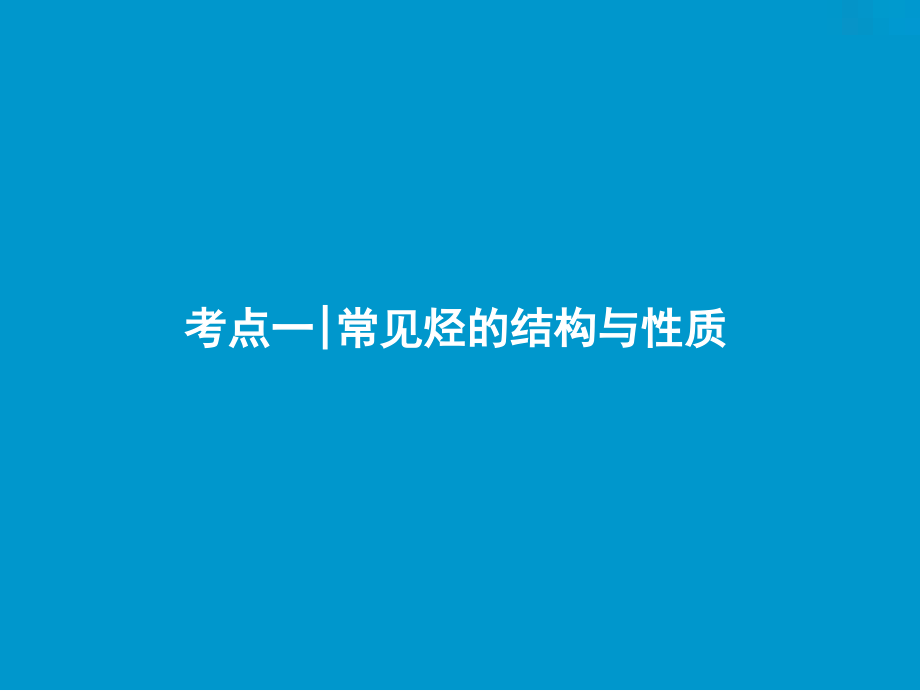 考点一|常见烃的结构与性质